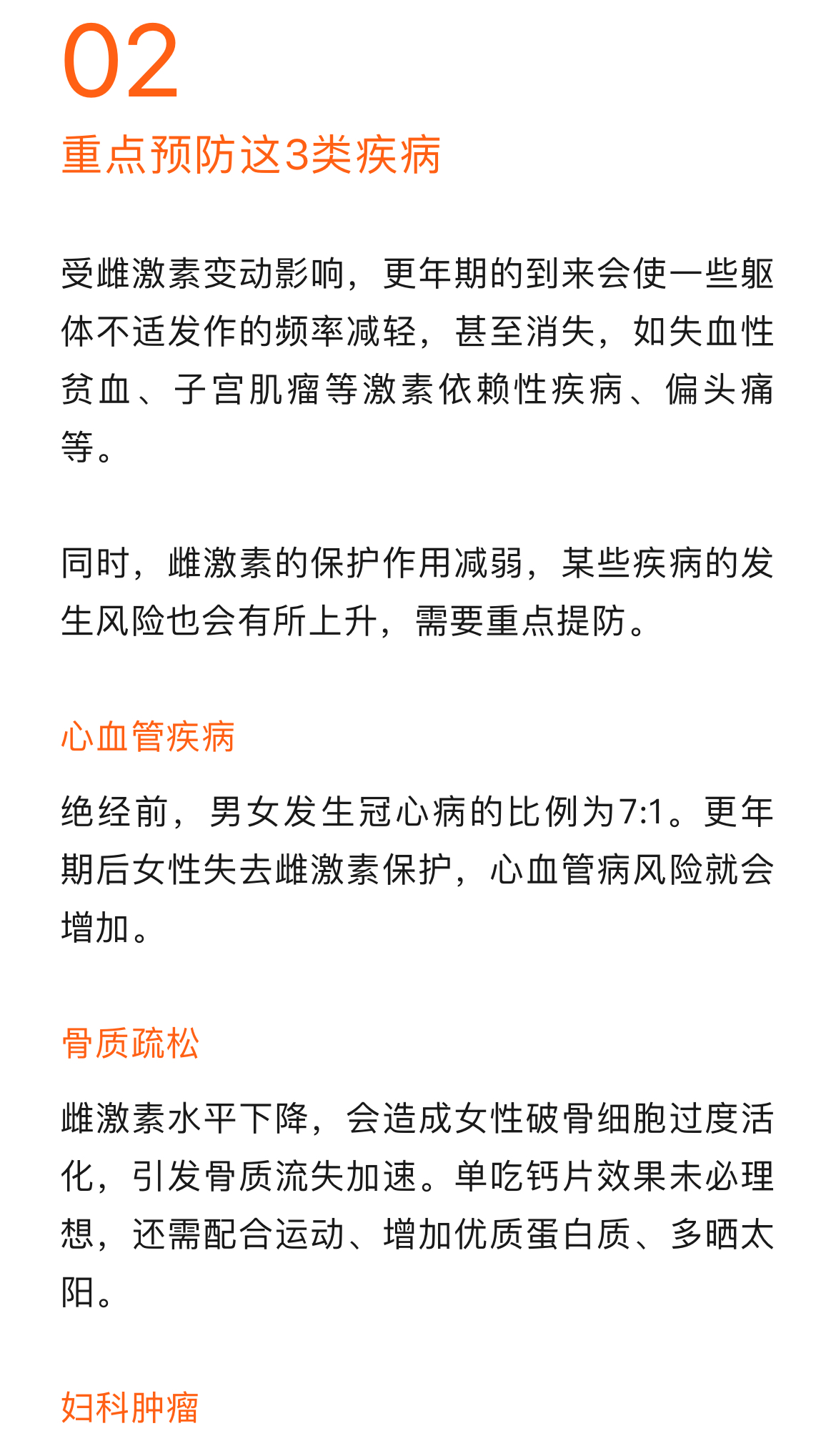 02

重点预防这3类疾病

受雌激素变动影响，更年期的到来会使一些躯体不适发作的频率减轻，甚至消失，如失血性贫血、子宫肌瘤等激素依赖性疾病、偏头痛等。

同时，雌激素的保护作用减弱，某些疾病的发生风险也会有所上升，需要重点提防。

心血管疾病

绝经前，男女发生冠心病的比例为7:1。更年期后女性失去雌激素保护，心血管病风险就会增加。

骨质疏松

雌激素水平下降，会造成女性破骨细胞过度活化，引发骨质流失加速。单吃钙片效果未必理想，还需配合运动、增加优质蛋白质、多晒太阳。

妇科肿瘤